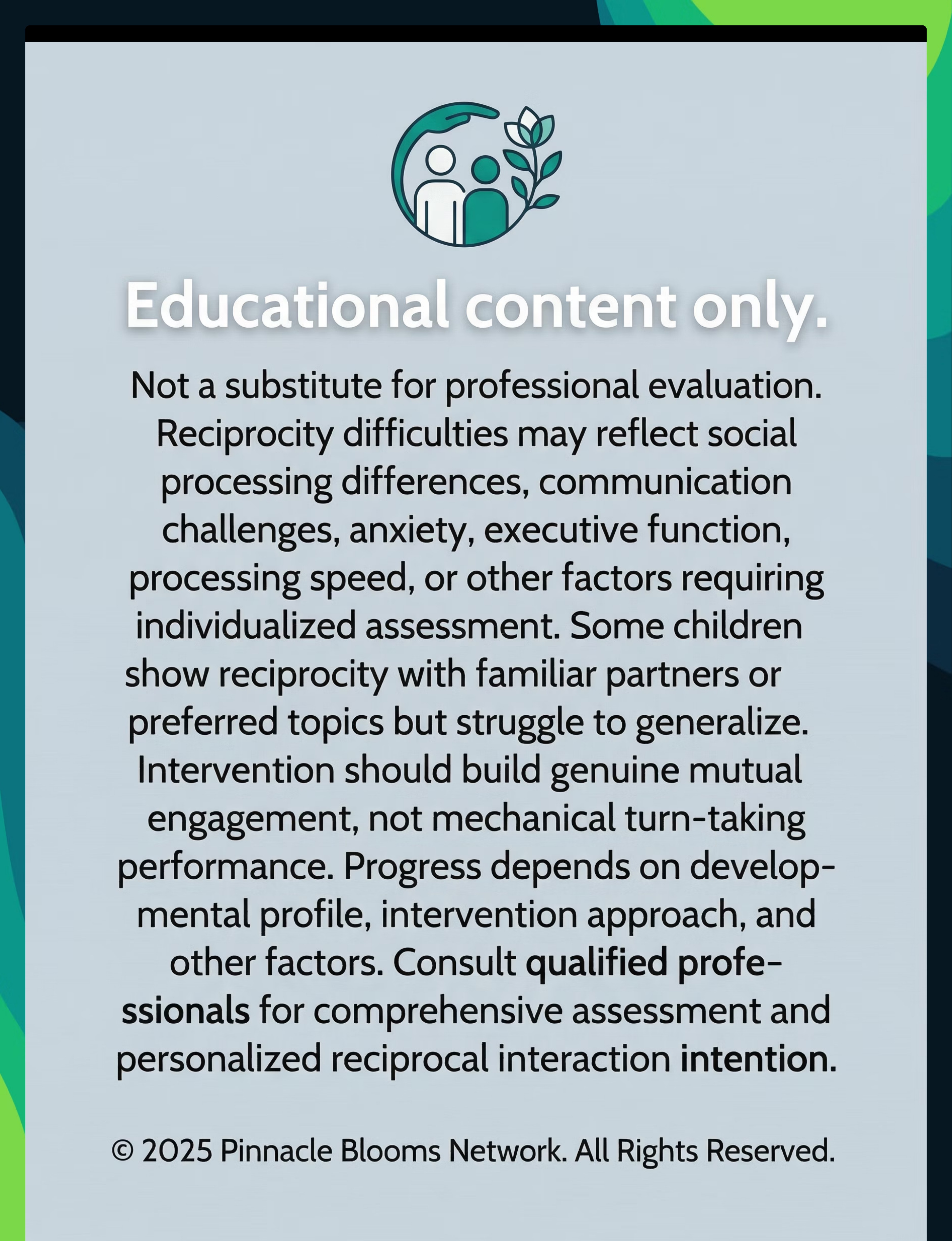 Educational content only.

Not a substitute for professional evaluation. Reciprocity difficulties may reflect social processing differences, communication challenges, anxiety, executive function, processing speed, or other factors requiring individualized assessment. Some children show reciprocity with familiar partners or preferred topics but struggle to generalize. Intervention should build genuine mutual engagement, not mechanical turn-taking performance. Progress depends on developmental profile, intervention approach, and other factors. Consult qualified professionals for comprehensive assessment and personalized reciprocal interaction intention.

© 2025 Pinnacle Blooms Network. All Rights Reserved.